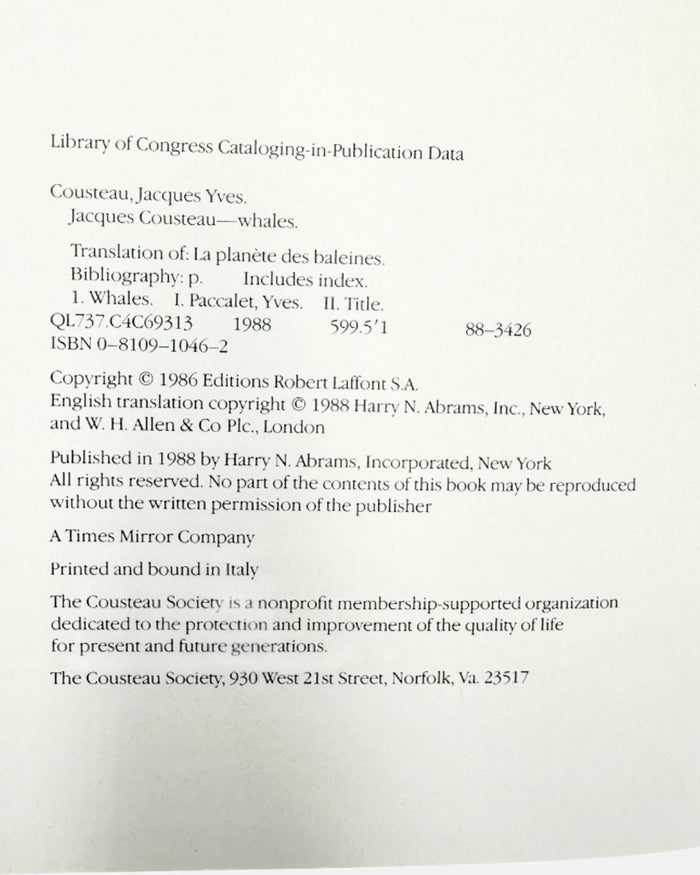 Library of Congress Cataloging-in-Publication Data

Cousteau, Jacques Yves.
Jacques Cousteau—whales.

Translation of: La planète des baleines.
Bibliography: p. Includes index.
1. Whales. I. Paccalet, Yves. II. Title.
QL737.C4C69313 1988 599.5′1 88–3426
ISBN 0–8109–1046–2

Copyright © 1986 Editions Robert Laffont S.A.
English translation copyright © 1988 Harry N. Abrams, Inc., New York, and W. H. Allen & Co Plc., London

Published in 1988 by Harry N. Abrams, Incorporated, New York
All rights reserved. No part of the contents of this book may be reproduced without the written permission of the publisher

A Times Mirror Company

Printed and bound in Italy

The Cousteau Society is a nonprofit membership-supported organization dedicated to the protection and improvement of the quality of life for present and future generations.

The Cousteau Society, 930 West 21st Street, Norfolk, Va. 23517